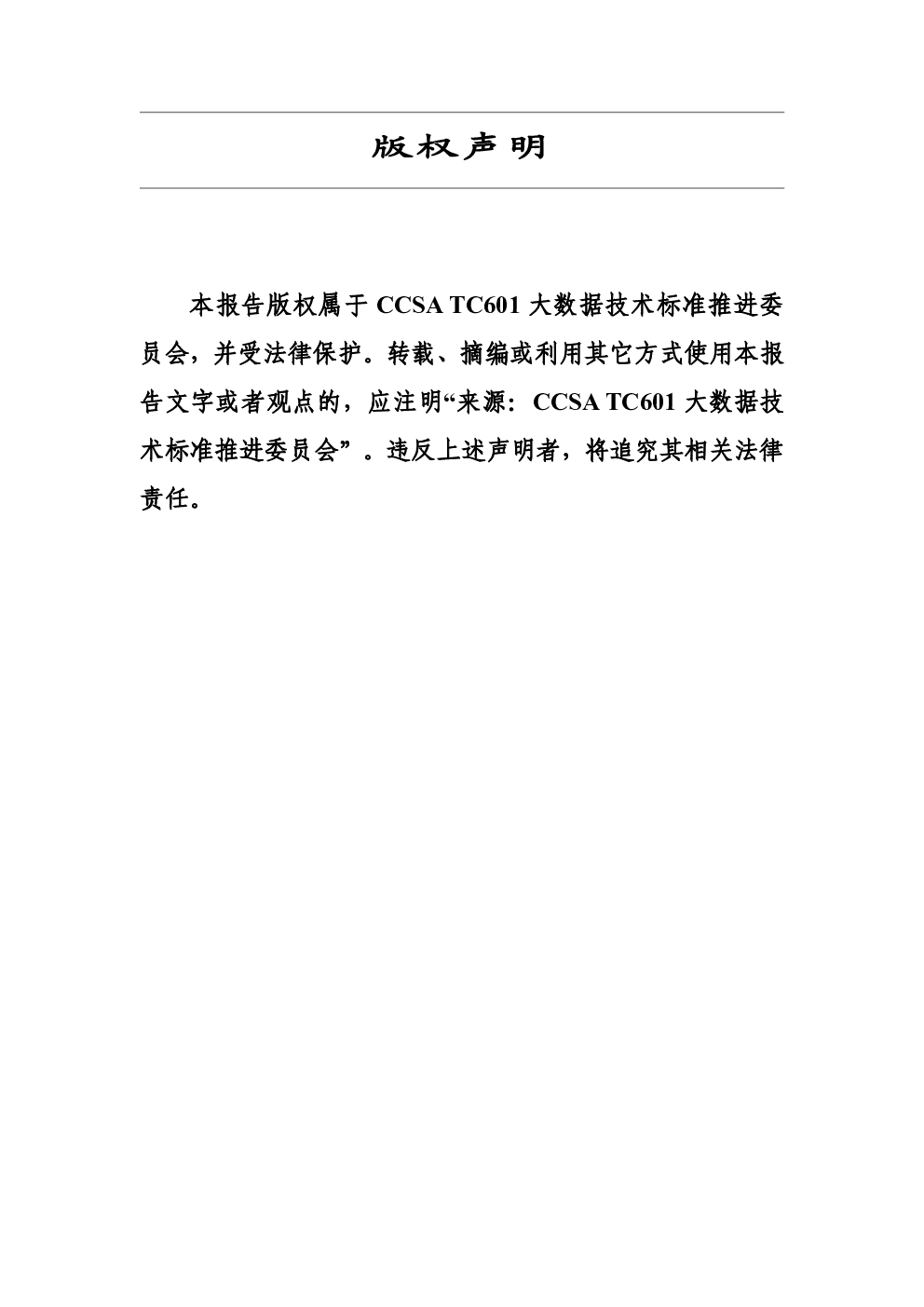 版权声明

本报告版权属于 CCSA TC601 大数据技术标准推进委员会，并受法律保护。转载、摘编或利用其它方式使用本报告文字或者观点的，应注明“来源：CCSA TC601 大数据技术标准推进委员会”。违反上述声明者，将追究其相关法律责任。